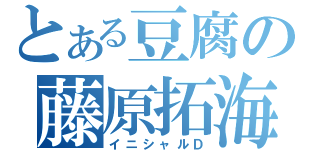 とある豆腐の藤原拓海
イニシャルD